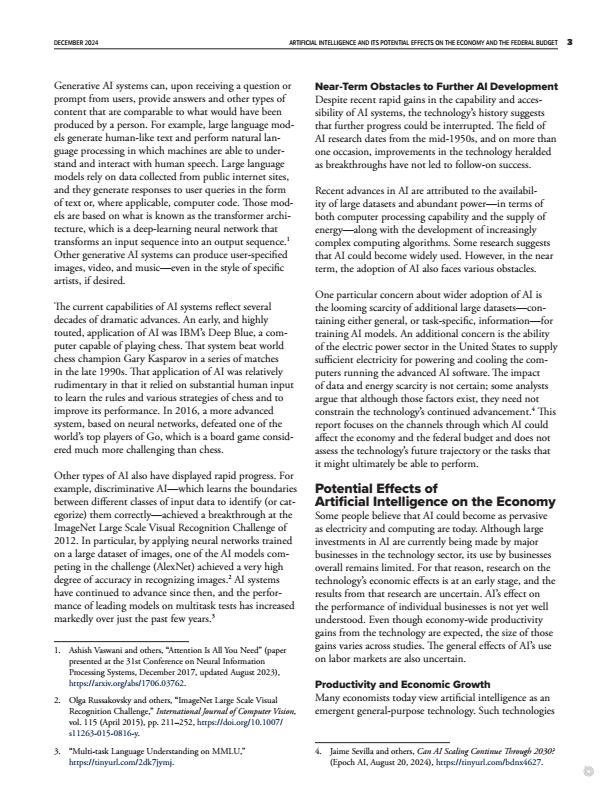 DECEMBER 2024

ARTIFICIAL INTELLIGENCE AND ITS POTENTIAL EFFECTS ON THE ECONOMY AND THE FEDERAL BUDGET 3

Generative AI systems can, upon receiving a question or prompt from users, provide answers and other types of content that are comparable to what would have been produced by a person. For example, large language models generate human-like text and perform natural language processing in which machines are able to understand and interact with human speech. Large language models rely on data collected from public internet sites, and they generate responses to user queries in the form of text or, where applicable, computer code. Those models are based on what is known as the transformer architecture, which is a deep-learning neural network that transforms an input sequence into an output sequence.$^1$ Other generative AI systems can produce user-specified images, video, and music—even in the style of specific artists, if desired.

The current capabilities of AI systems reflect several decades of dramatic advances. An early, and highly touted, application of AI was IBM's Deep Blue, a computer capable of playing chess. That system beat world chess champion Gary Kasparov in a series of matches in the late 1990s. That application of AI was relatively rudimentary in that it relied on substantial human input to learn the rules and various strategies of chess and to improve its performance. In 2016, a more advanced system, based on neural networks, defeated one of the world's top players of Go, which is a board game considered much more challenging than chess.

Other types of AI also have displayed rapid progress. For example, discriminative AI—which learns the boundaries between different classes of input data to identify (or categorize) them correctly—achieved a breakthrough at the ImageNet Large Scale Visual Recognition Challenge of 2012. In particular, by applying neural networks trained on a large dataset of images, one of the AI models competing in the challenge (AlexNet) achieved a very high degree of accuracy in recognizing images.$^2$ AI systems have continued to advance since then, and the performance of leading models on multitask tests has increased markedly over just the past few years.$^3$

1. Ashish Vaswani and others, "Attention Is All You Need" (paper presented at the 31st Conference on Neural Information Processing Systems, December 2017, updated August 2023), https://arxiv.org/abs/1706.03762.

2. Olga Russakovsky and others, "ImageNet Large Scale Visual Recognition Challenge," International Journal of Computer Vision, vol. 115 (April 2015), pp. 211–252, https://doi.org/10.1007/s11263-015-0816-y.

3. "Multi-task Language Understanding on MMLU," https://tinyurl.com/2dk7jymj.

Near-Term Obstacles to Further AI Development
Despite recent rapid gains in the capability and accessibility of AI systems, the technology's history suggests that further progress could be interrupted. The field of AI research dates from the mid-1950s, and on more than one occasion, improvements in the technology heralded as breakthroughs have not led to follow-on success.

Recent advances in AI are attributed to the availability of large datasets and abundant power—in terms of both computer processing capability and the supply of energy—along with the development of increasingly complex computing algorithms. Some research suggests that AI could become widely used. However, in the near term, the adoption of AI also faces various obstacles.

One particular concern about wider adoption of AI is the looming scarcity of additional large datasets—containing either general, or task-specific, information—for training AI models. An additional concern is the ability of the electric power sector in the United States to supply sufficient electricity for powering and cooling the computers running the advanced AI software. The impact of data and energy scarcity is not certain; some analysts argue that although those factors exist, they need not constrain the technology's continued advancement.$^4$ This report focuses on the channels through which AI could affect the economy and the federal budget and does not assess the technology's future trajectory or the tasks that it might ultimately be able to perform.

Potential Effects of Artificial Intelligence on the Economy
Some people believe that AI could become as pervasive as electricity and computing are today. Although large investments in AI are currently being made by major businesses in the technology sector, its use by businesses overall remains limited. For that reason, research on the technology's economic effects is at an early stage, and the results from that research are uncertain. AI's effect on the performance of individual businesses is not yet well understood. Even though economy-wide productivity gains from the technology are expected, the size of those gains varies across studies. The general effects of AI's use on labor markets are also uncertain.

Productivity and Economic Growth
Many economists today view artificial intelligence as an emergent general-purpose technology. Such technologies

4. Jaime Sevilla and others, Can AI Scaling Continue Through 2030? (Epoch AI, August 20, 2024), https://tinyurl.com/bdnx4627.